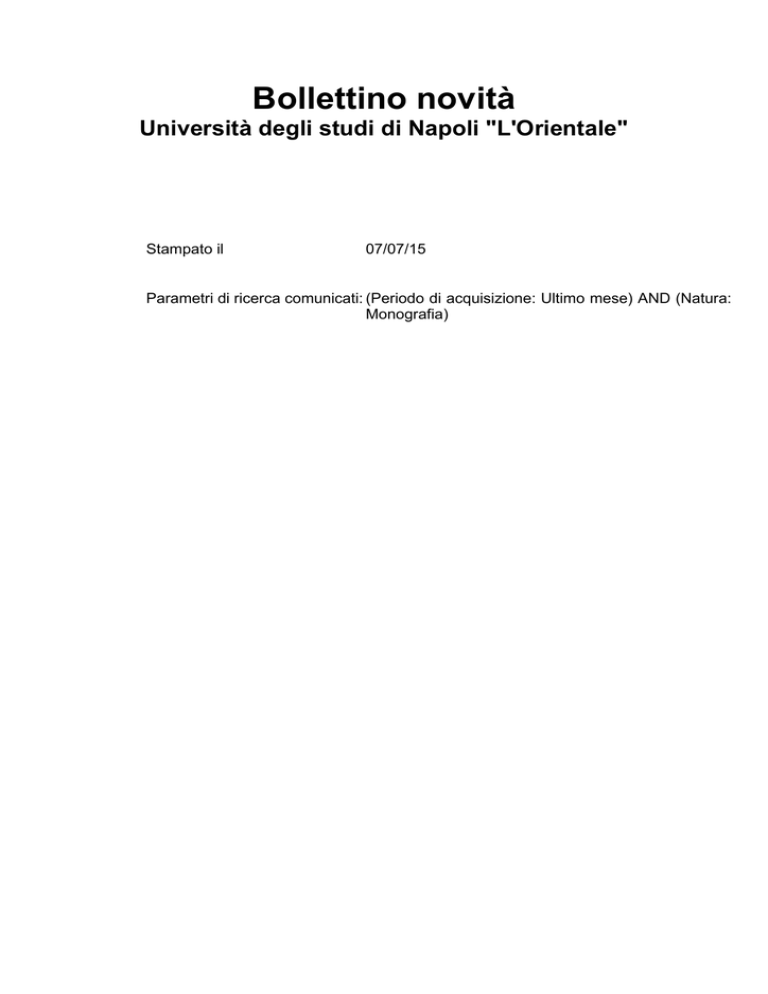 Bollettino novità
Università degli studi di Napoli "L'Orientale"

Stampato il 07/07/15

Parametri di ricerca comunicati: (Periodo di acquisizione: Ultimo mese) AND (Natura: Monografia)